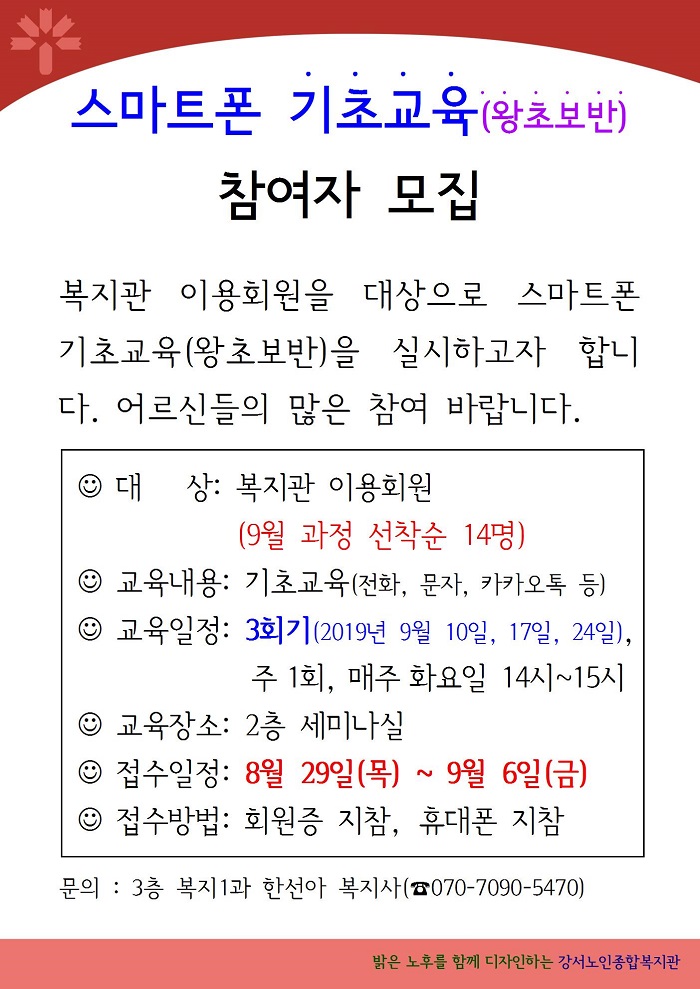 스마트폰 기초교육(왕초보반)

참여자 모집

복지관 이용회원을 대상으로 스마트폰 기초교육(왕초보반)을 실시하고자 합니다. 어르신들의 많은 참여 바랍니다.

☺ 대 상: 복지관 이용회원
(9월 과정 선착순 14명)
☺ 교육내용: 기초교육(전화, 문자, 카카오톡 등)
☺ 교육일정: 3회기(2019년 9월 10일, 17일, 24일), 주 1회, 매주 화요일 14시~15시
☺ 교육장소: 2층 세미나실
☺ 접수일정: 8월 29일(목) ~ 9월 6일(금)
☺ 접수방법: 회원증 지참, 휴대폰 지참

문의 : 3층 복지1과 한선아 복지사(☎070-7090-5470)

밝은 노후를 함께 디자인하는 강서노인종합복지관